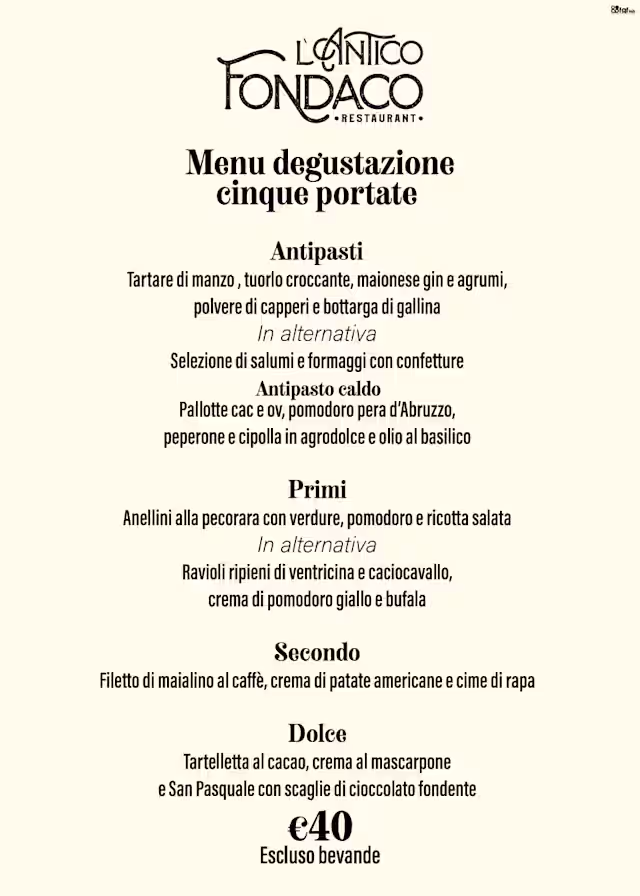 L'ANTICO
FONDACO
•RESTAURANT•

Menu degustazione
cinque portate

Antipasti
Tartare di manzo , tuorlo croccante, maionese gin e agrumi, polvere di capperi e bottarga di gallina
In alternativa
Selezione di salumi e formaggi con confetture
Antipasto caldo
Pallotte cac e ov, pomodoro pera d'Abruzzo, peperone e cipolla in agrodolce e olio al basilico

Primi
Anellini alla pecorara con verdure, pomodoro e ricotta salata
In alternativa
Ravioli ripieni di ventricina e caciocavallo, crema di pomodoro giallo e bufala

Secondo
Filetto di maialino al caffè, crema di patate americane e cime di rapa

Dolce
Tartelletta al cacao, crema al mascarpone e San Pasquale con scaglie di cioccolato fondente

€40
Escluso bevande